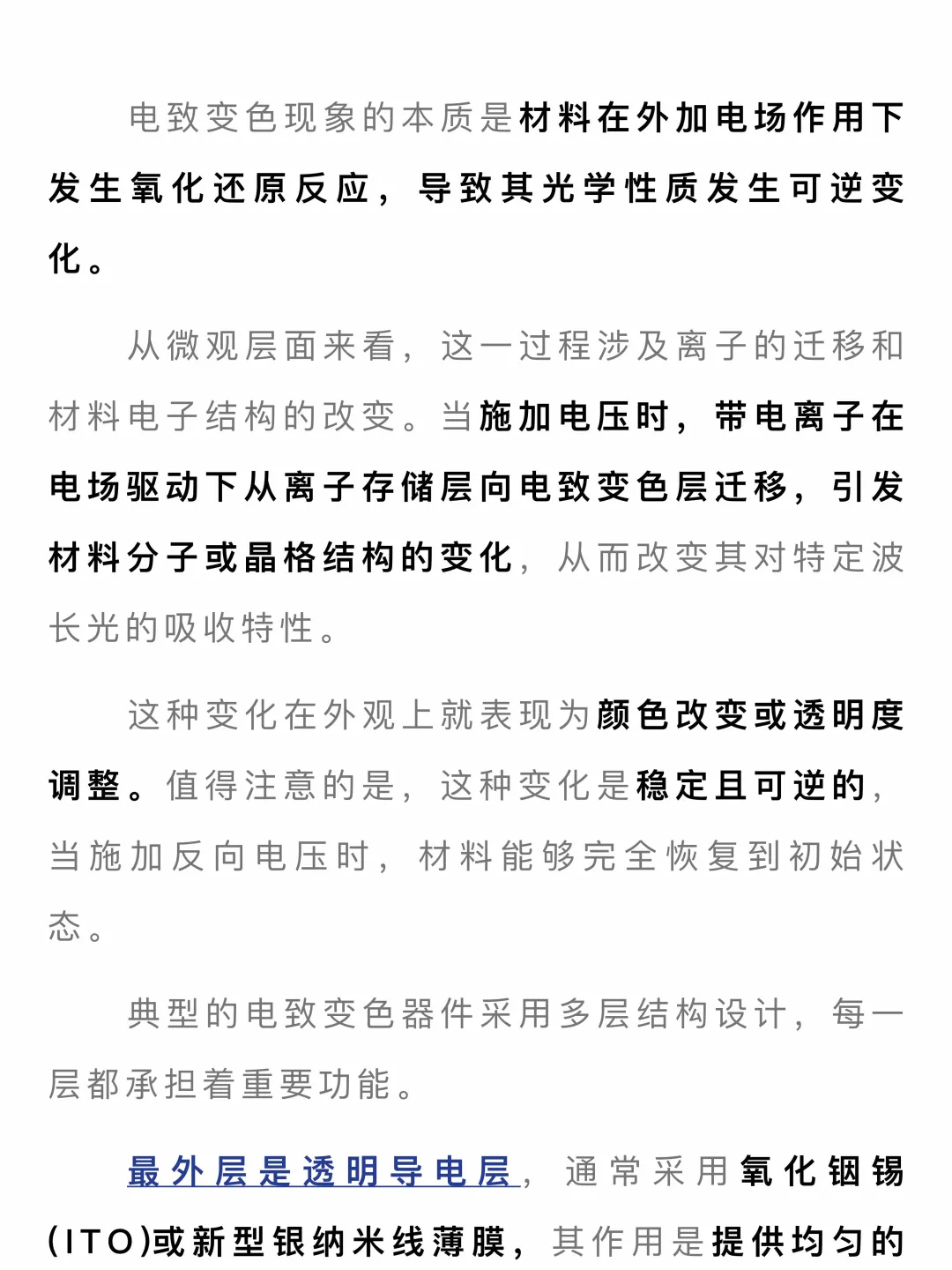 电致变色现象的本质是材料在外加电场作用下发生氧化还原反应，导致其光学性质发生可逆变化。

从微观层面来看，这一过程涉及离子的迁移和材料电子结构的改变。当施加电压时，带电离子在电场驱动下从离子存储层向电致变色层迁移，引发材料分子或晶格结构的变化，从而改变其对特定波长光的吸收特性。

这种变化在外观上就表现为颜色改变或透明度调整。值得注意的是，这种变化是稳定且可逆的，当施加反向电压时，材料能够完全恢复到初始状态。

典型的电致变色器件采用多层结构设计，每一层都承担着重要功能。

最外层是透明导电层，通常采用氧化铟锡(ITO)或新型银纳米线薄膜，其作用是提供均匀的